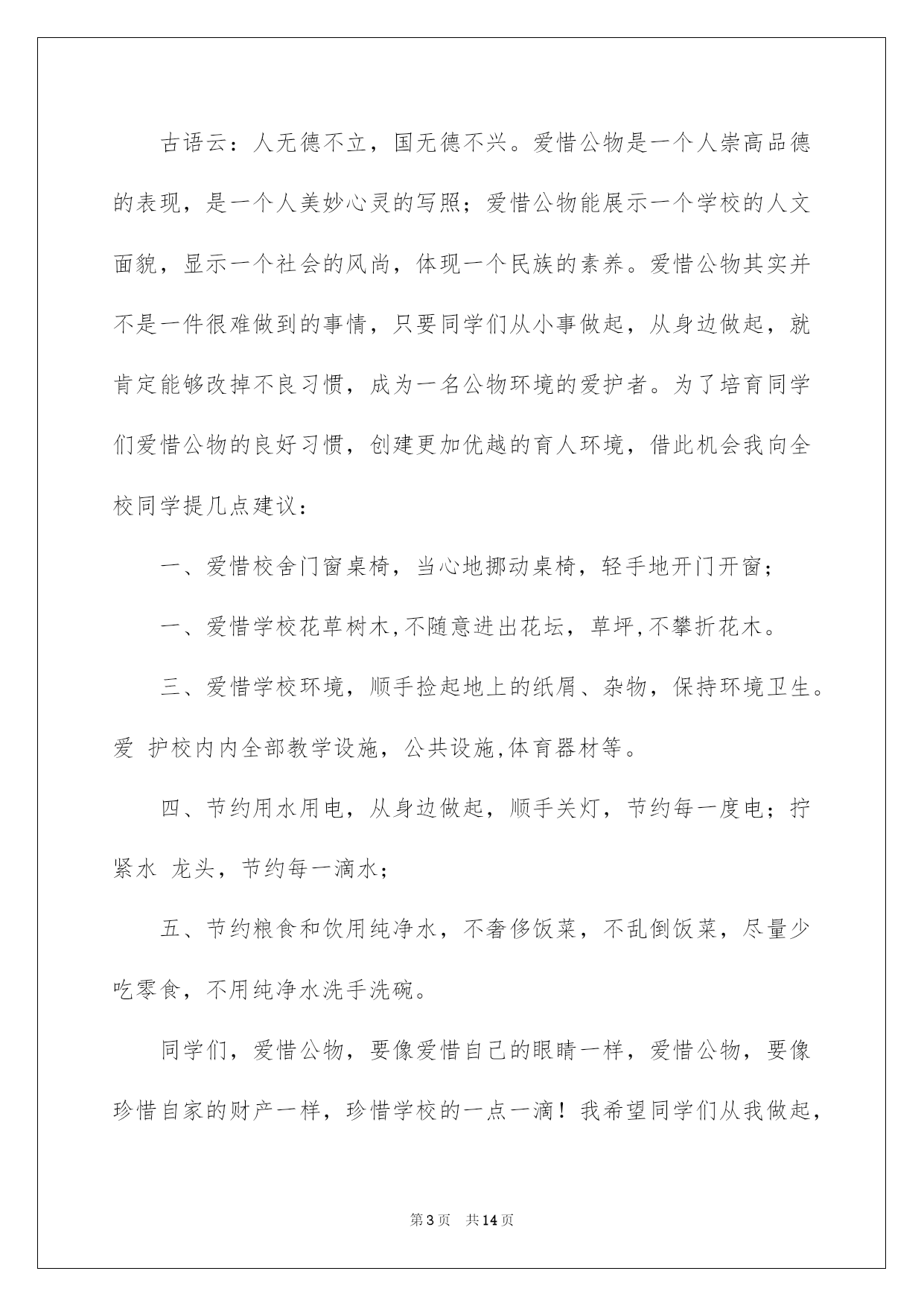 古语云：人无德不立，国无德不兴。爱惜公物是一个人崇高品德的表现，是一个人美妙心灵的写照；爱惜公物能展示一个学校的人文面貌，显示一个社会的风尚，体现一个民族的素养。爱惜公物其实并不是一件很难做到的事情，只要同学们从小事做起，从身边做起，就肯定能够改掉不良习惯，成为一名公物环境的爱护者。为了培育同学们爱惜公物的良好习惯，创建更加优越的育人环境，借此机会我向全校同学提几点建议：

一、爱惜校舍门窗桌椅，当心地挪动桌椅，轻手地开门开窗；

一、爱惜学校花草树木,不随意进出花坛，草坪,不攀折花木。

三、爱惜学校环境，顺手捡起地上的纸屑、杂物，保持环境卫生。爱 护校内内全部教学设施，公共设施,体育器材等。

四、节约用水用电，从身边做起，顺手关灯，节约每一度电；拧紧水 龙头，节约每一滴水；

五、节约粮食和饮用纯净水，不奢侈饭菜，不乱倒饭菜，尽量少吃零食，不用纯净水洗手洗碗。

同学们，爱惜公物，要像爱惜自己的眼睛一样，爱惜公物，要像珍惜自家的财产一样，珍惜学校的一点一滴！我希望同学们从我做起，

第3页 共14页